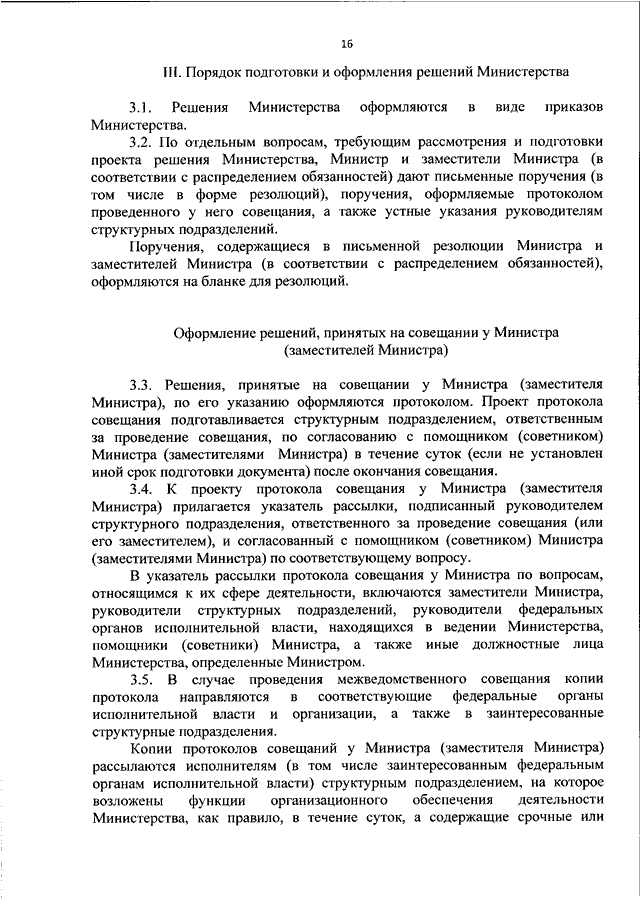 16

III. Порядок подготовки и оформления решений Министерства

3.1. Решения Министерства оформляются в виде приказов Министерства.

3.2. По отдельным вопросам, требующим рассмотрения и подготовки проекта решения Министерства, Министр и заместители Министра (в соответствии с распределением обязанностей) дают письменные поручения (в том числе в форме резолюций), поручения, оформляемые протоколом проведенного у него совещания, а также устные указания руководителям структурных подразделений.

Поручения, содержащиеся в письменной резолюции Министра и заместителей Министра (в соответствии с распределением обязанностей), оформляются на бланке для резолюций.

Оформление решений, принятых на совещании у Министра (заместителей Министра)

3.3. Решения, принятые на совещании у Министра (заместителя Министра), по его указанию оформляются протоколом. Проект протокола совещания подготавливается структурным подразделением, ответственным за проведение совещания, по согласованию с помощником (советником) Министра (заместителями Министра) в течение суток (если не установлен иной срок подготовки документа) после окончания совещания.

3.4. К проекту протокола совещания у Министра (заместителя Министра) прилагается указатель рассылки, подписанный руководителем структурного подразделения, ответственного за проведение совещания (или его заместителем), и согласованный с помощником (советником) Министра (заместителями Министра) по соответствующему вопросу.

В указатель рассылки протокола совещания у Министра по вопросам, относящимся к их сфере деятельности, включаются заместители Министра, руководители структурных подразделений, руководители федеральных органов исполнительной власти, находящихся в ведении Министерства, помощники (советники) Министра, а также иные должностные лица Министерства, определенные Министром.

3.5. В случае проведения межведомственного совещания копии протокола направляются в соответствующие федеральные органы исполнительной власти и организации, а также в заинтересованные структурные подразделения.

Копии протоколов совещаний у Министра (заместителя Министра) рассылаются исполнителям (в том числе заинтересованным федеральным органам исполнительной власти) структурным подразделением, на которое возложены функции организационного обеспечения деятельности Министерства, как правило, в течение суток, а содержащие срочные или